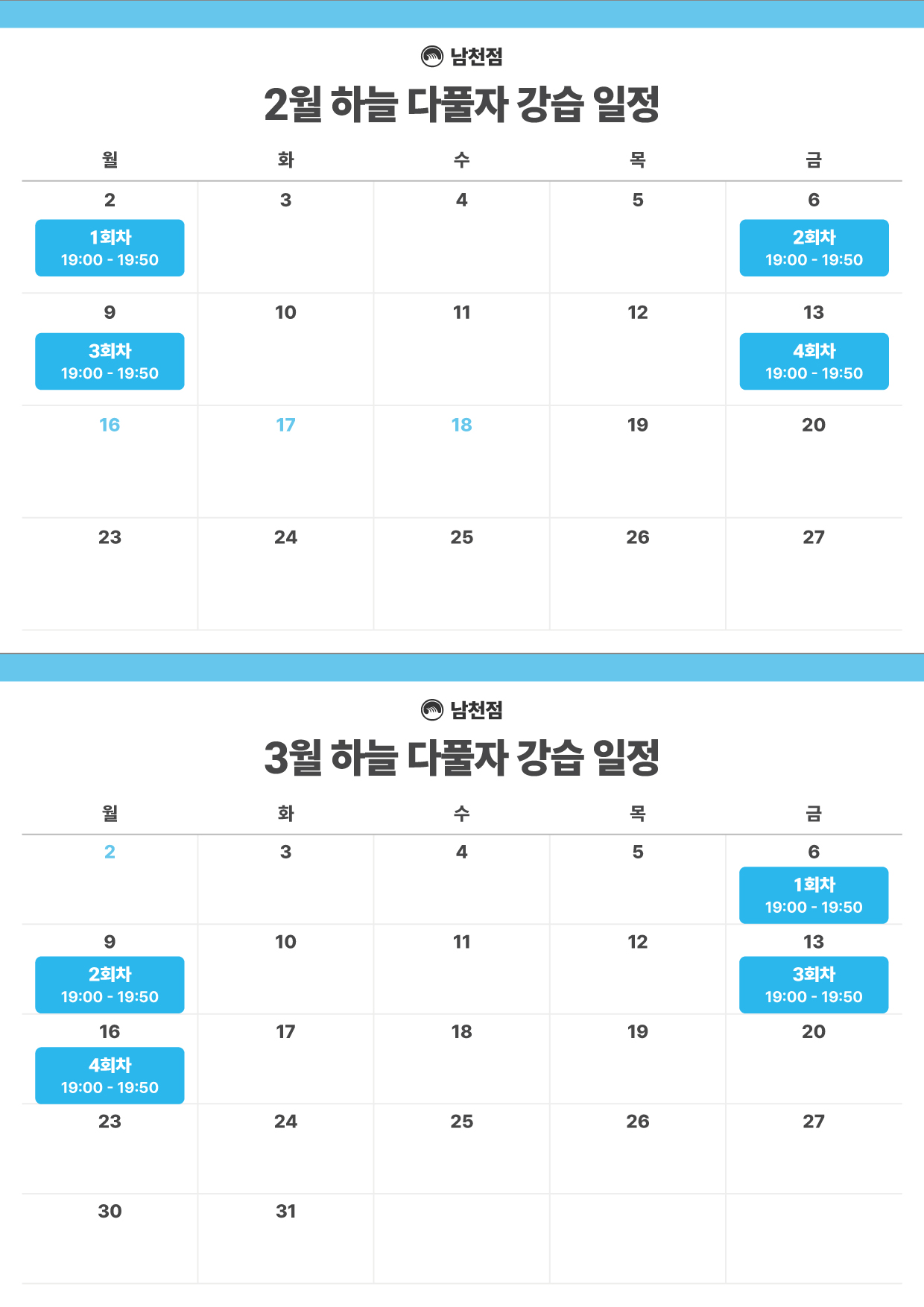 남천점

2월 하늘 다풀자 강습 일정

| 월 | 화 | 수 | 목 | 금 |
|---|---|---|---|---|
| 2 1회차 19:00 - 19:50 | 3 | 4 | 5 | 6 2회차 19:00 - 19:50 |
| 9 3회차 19:00 - 19:50 | 10 | 11 | 12 | 13 4회차 19:00 - 19:50 |
| 16 | 17 | 18 | 19 | 20 |
| 23 | 24 | 25 | 26 | 27 |

남천점

3월 하늘 다풀자 강습 일정

| 월 | 화 | 수 | 목 | 금 |
|---|---|---|---|---|
| 2 | 3 | 4 | 5 | 6 1회차 19:00 - 19:50 |
| 9 2회차 19:00 - 19:50 | 10 | 11 | 12 | 13 3회차 19:00 - 19:50 |
| 16 4회차 19:00 - 19:50 | 17 | 18 | 19 | 20 |
| 23 | 24 | 25 | 26 | 27 |
| 30 | 31 | | | |